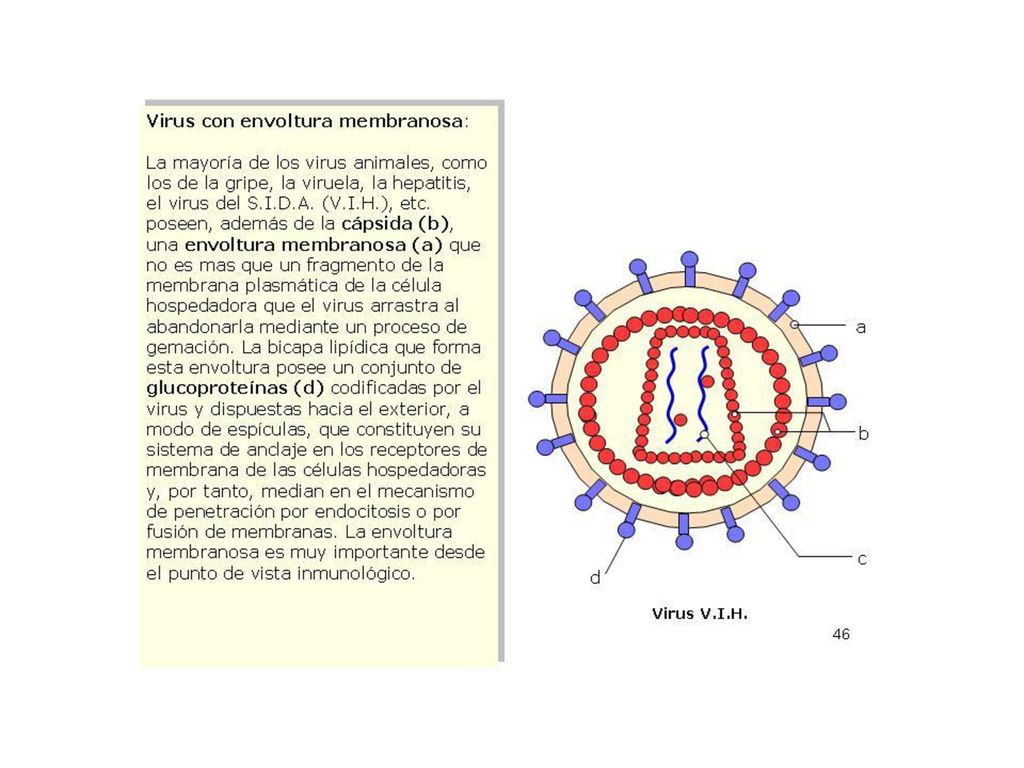 Virus con envoltura membranosa:

La mayoría de los virus animales, como los de la gripe, la viruela, la hepatitis, el virus del S.I.D.A. (V.I.H.), etc. poseen, además de la cápsida (b), una envoltura membranosa (a) que no es mas que un fragmento de la membrana plasmática de la célula hospedadora que el virus arrastra al abandonarla mediante un proceso de gemación. La bicapa lipídica que forma esta envoltura posee un conjunto de glucoproteínas (d) codificadas por el virus y dispuestas hacia el exterior, a modo de espículas, que constituyen su sistema de anclaje en los receptores de membrana de las células hospedadoras y, por tanto, median en el mecanismo de penetración por endocitosis o por fusión de membranas. La envoltura membranosa es muy importante desde el punto de vista inmunológico.

a

b

c

d

Virus V.I.H.

46